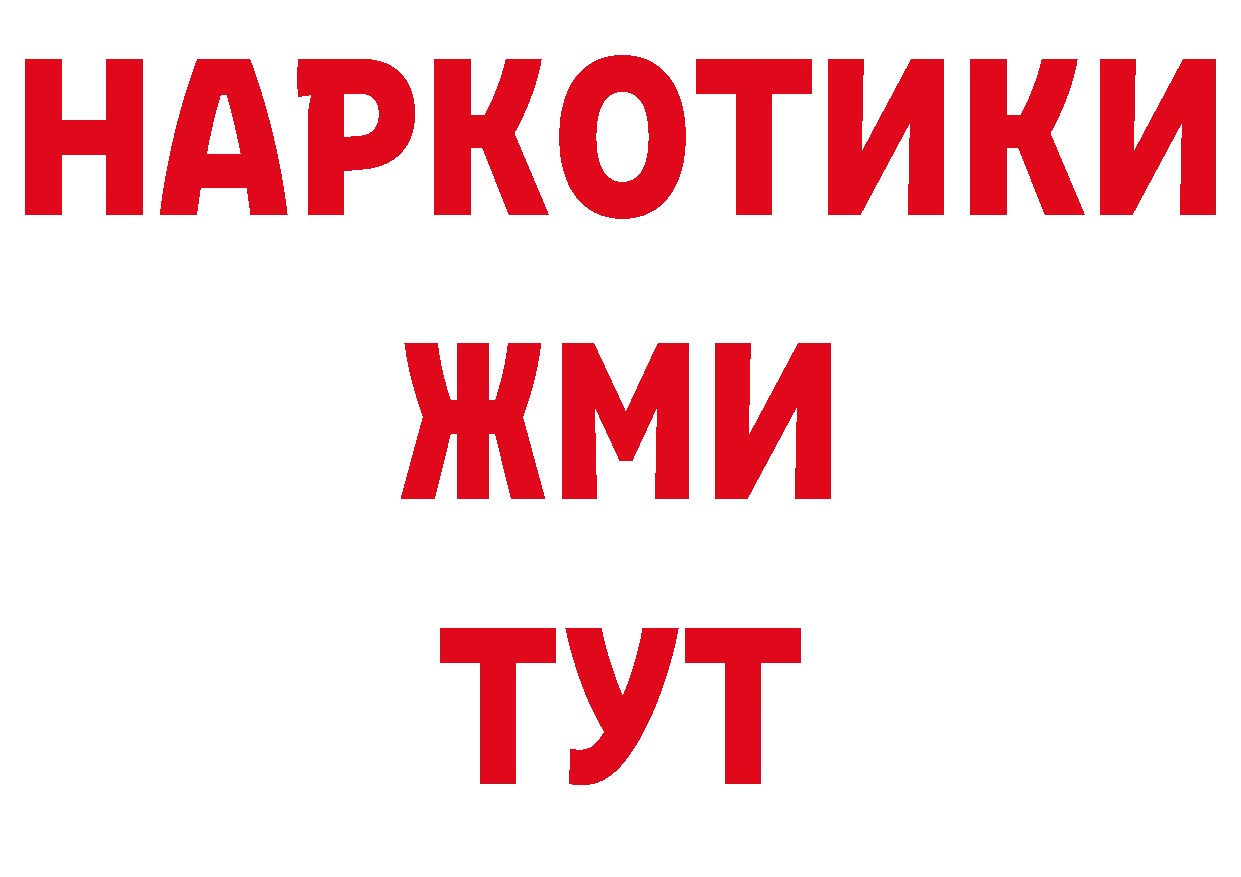 НАРКОТИКИ
ЖМИ
ТУТ